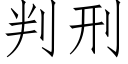 判刑